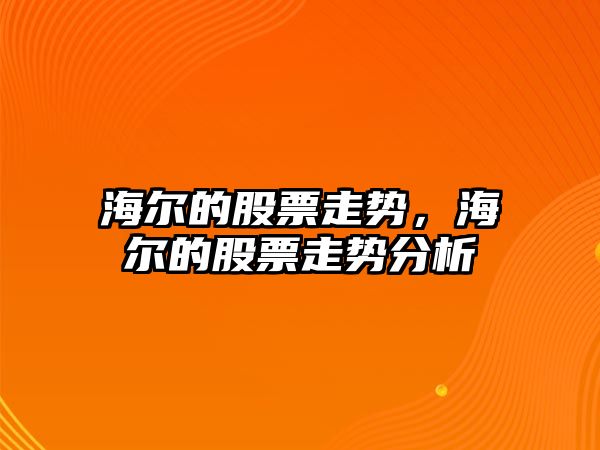 海尔的股票走势，海尔的股票走势分析